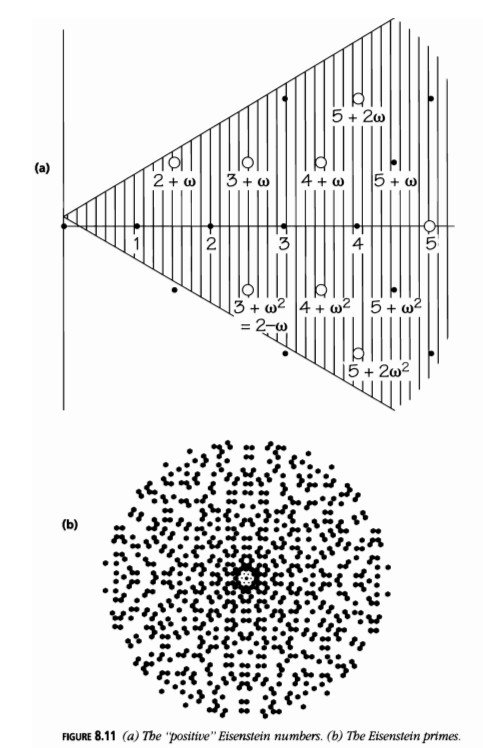 (a)

$5 + 2\omega$

$2 + \omega$

$3 + \omega$

$4 + \omega$

$5 + \omega$

1

2

3

4

5

$3 + \omega^2$
$= 2 - \omega$

$4 + \omega^2$

$5 + \omega^2$

$5 + 2\omega^2$

(b)

FIGURE 8.11 (a) The "positive" Eisenstein numbers. (b) The Eisenstein primes.